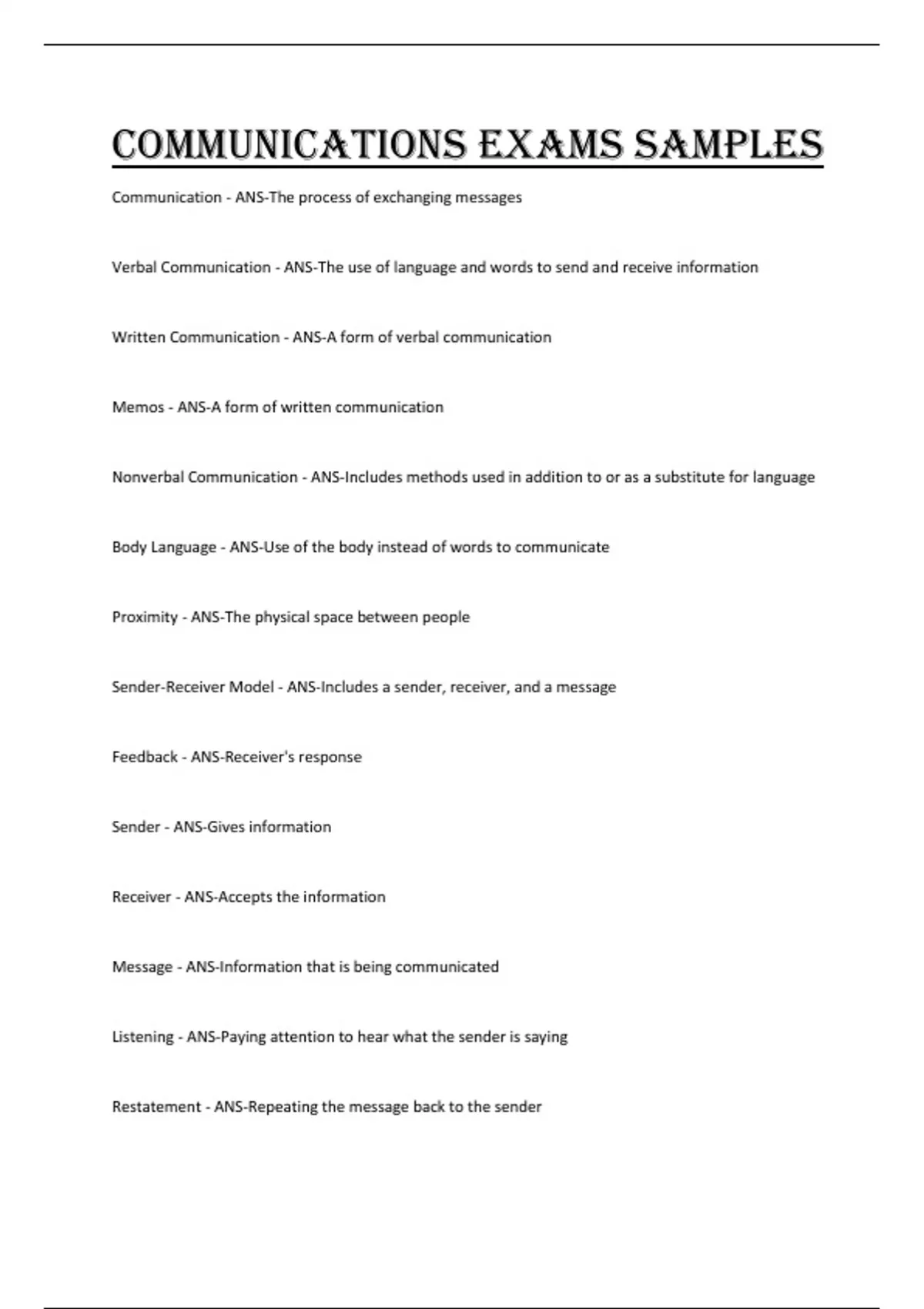 COMMUNICATIONS EXAMS SAMPLES

Communication - ANS-The process of exchanging messages

Verbal Communication - ANS-The use of language and words to send and receive information

Written Communication - ANS-A form of verbal communication

Memos - ANS-A form of written communication

Nonverbal Communication - ANS-Includes methods used in addition to or as a substitute for language

Body Language - ANS-Use of the body instead of words to communicate

Proximity - ANS-The physical space between people

Sender-Receiver Model - ANS-Includes a sender, receiver, and a message

Feedback - ANS-Receiver's response

Sender - ANS-Gives information

Receiver - ANS-Accepts the information

Message - ANS-Information that is being communicated

Listening - ANS-Paying attention to hear what the sender is saying

Restatement - ANS-Repeating the message back to the sender